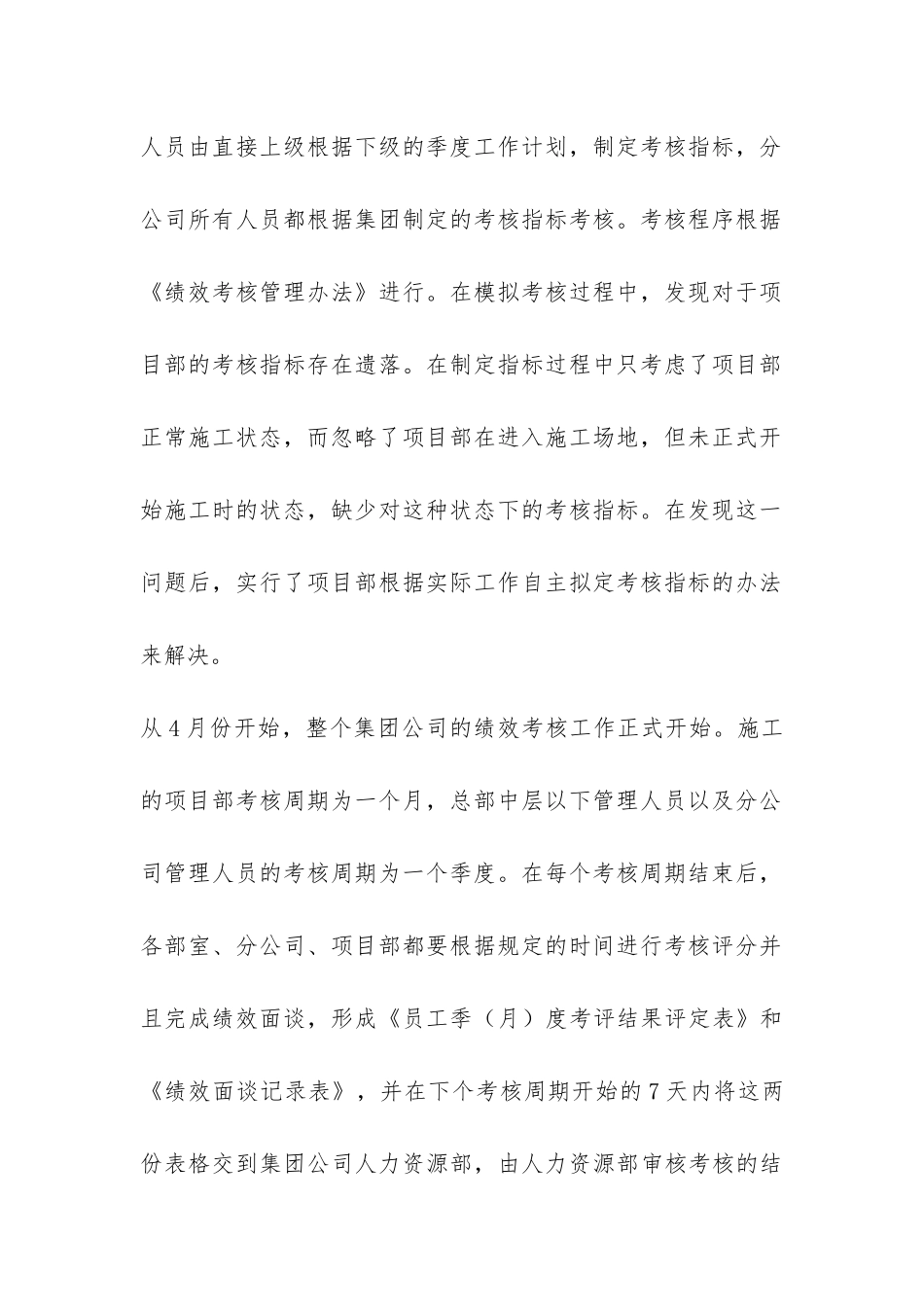 人员由直接上级根据下级的季度工作计划，制定考核指标，分公司所有人员都根据集团制定的考核指标考核。考核程序根据《绩效考核管理办法》进行。在模拟考核过程中，发现对于项目部的考核指标存在遗落。在制定指标过程中只考虑了项目部正常施工状态，而忽略了项目部在进入施工场地，但未正式开始施工时的状态，缺少对这种状态下的考核指标。在发现这一问题后，实行了项目部根据实际工作自主拟定考核指标的办法来解决。

从4月份开始，整个集团公司的绩效考核工作正式开始。施工的项目部考核周期为一个月，总部中层以下管理人员以及分公司管理人员的考核周期为一个季度。在每个考核周期结束后，各部室、分公司、项目部都要根据规定的时间进行考核评分并且完成绩效面谈，形成《员工季（月）度考评结果评定表》和《绩效面谈记录表》，并在下个考核周期开始的7天内将这两份表格交到集团公司人力资源部，由人力资源部审核考核的结